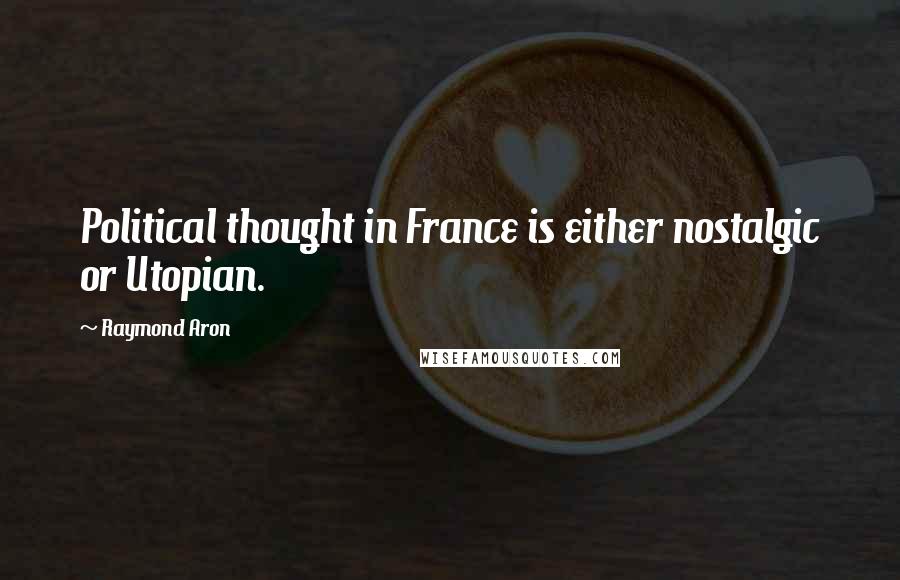 Political thought in France is either nostalgic or Utopian.

~ Raymond Aron

WISEFAMOUSQUOTES.COM